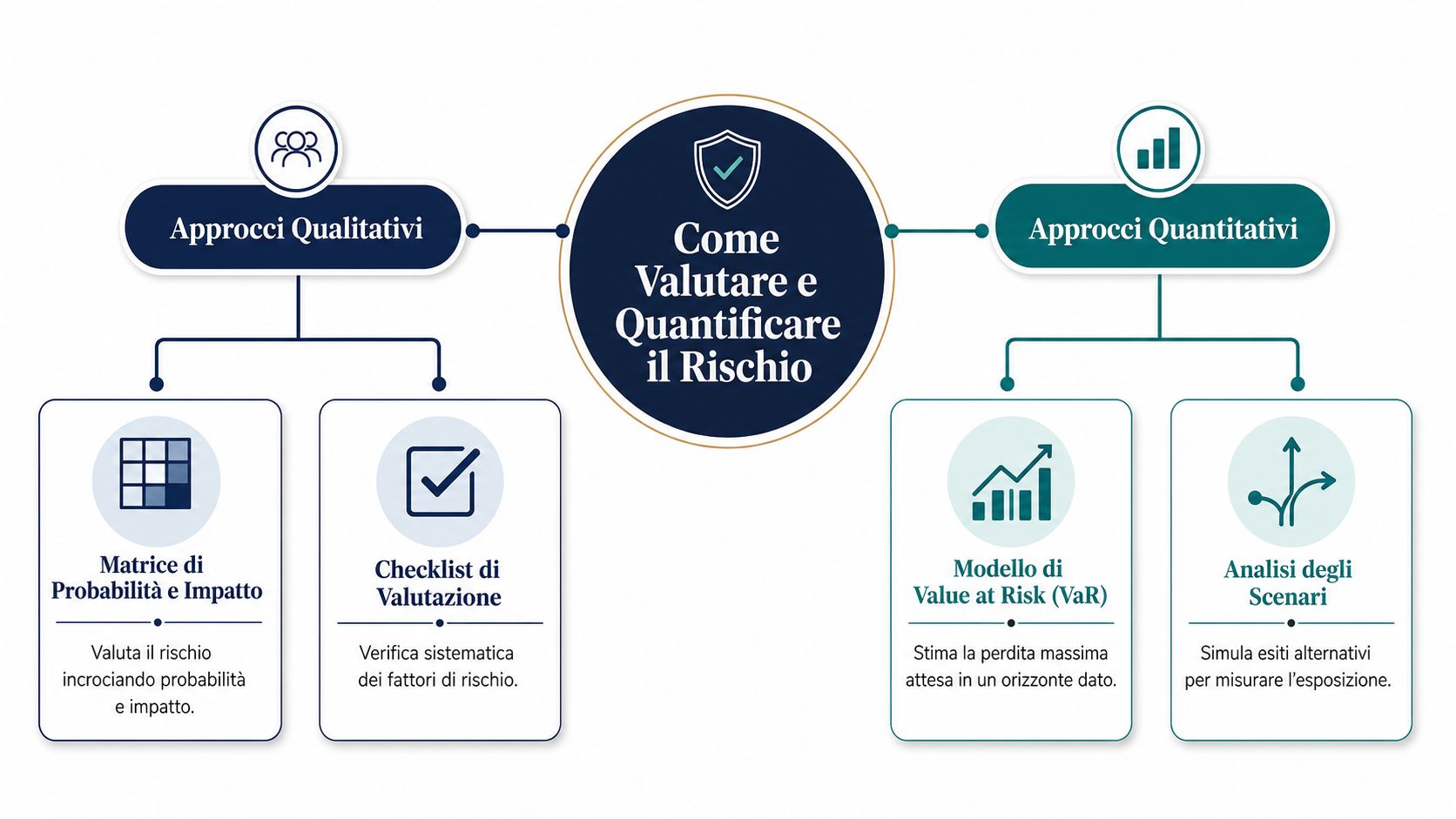 Come Valutare e Quantificare il Rischio

Approcci Qualitativi

Matrice di Probabilità e Impatto

Valuta il rischio incrociando probabilità e impatto.

Checklist di Valutazione

Verifica sistematica dei fattori di rischio.

Approcci Quantitativi

Modello di Value at Risk (VaR)

Stima la perdita massima attesa in un orizzonte dato.

Analisi degli Scenari

Simula esiti alternativi per misurare l'esposizione.